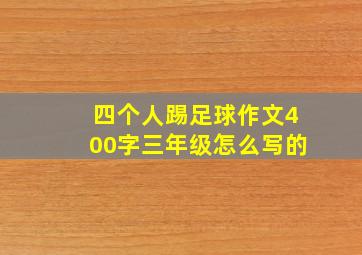 四个人踢足球作文400字三年级怎么写的